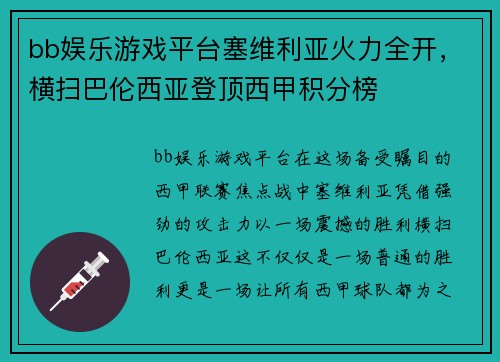 bb娱乐游戏平台塞维利亚火力全开，横扫巴伦西亚登顶西甲积分榜

bb娱乐游戏平台在这场备受瞩目的西甲联赛焦点战中塞维利亚凭借强劲的攻击力以一场震撼的胜利横扫巴伦西亚这不仅仅是一场普通的胜利更是一场让所有西甲球队都为之